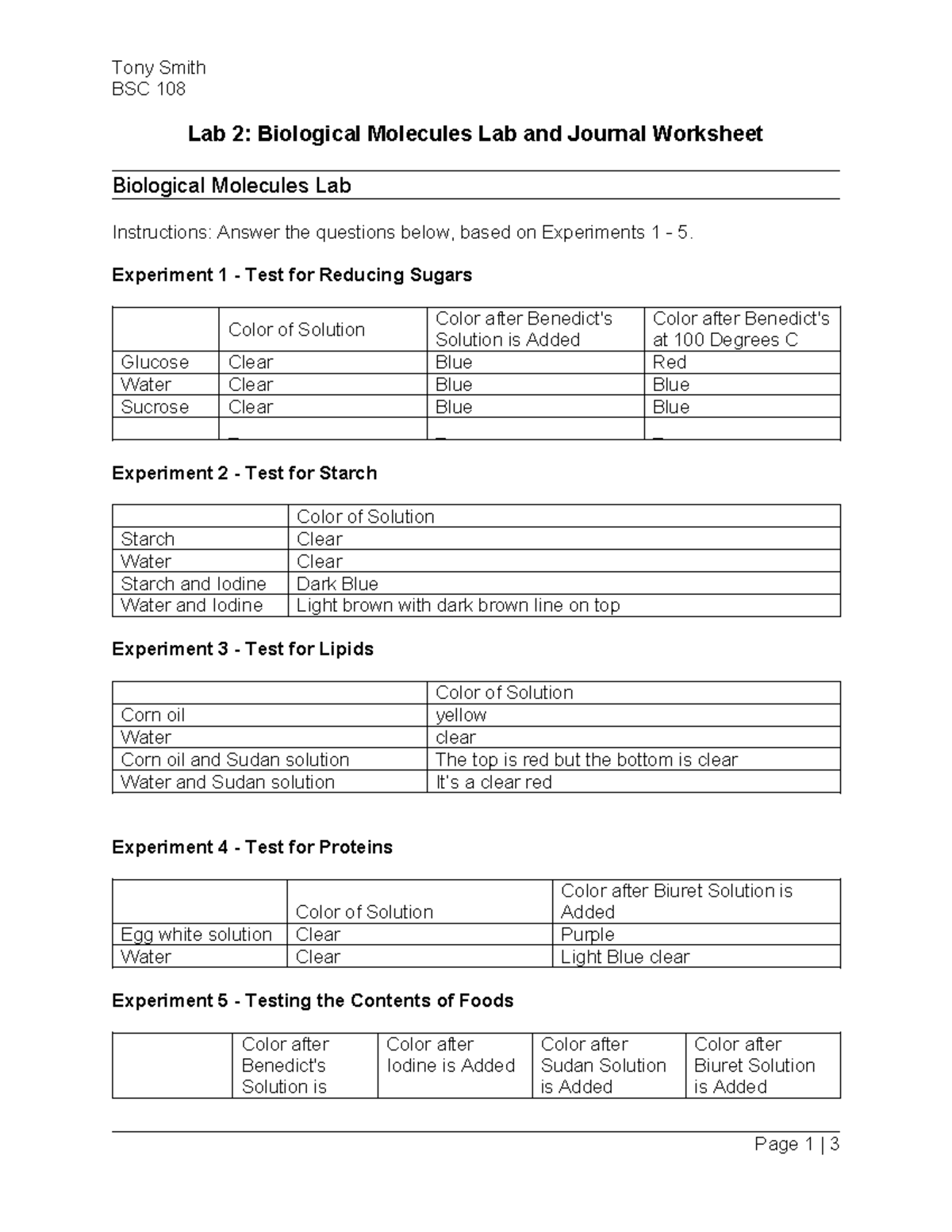 Tony Smith
BSC 108

Lab 2: Biological Molecules Lab and Journal Worksheet

Biological Molecules Lab

Instructions: Answer the questions below, based on Experiments 1 - 5.

Experiment 1 - Test for Reducing Sugars

| | Color of Solution | Color after Benedict's Solution is Added | Color after Benedict's at 100 Degrees C |
|---|---|---|---|
| Glucose | Clear | Blue | Red |
| Water | Clear | Blue | Blue |
| Sucrose | Clear | Blue | Blue |
| | _ | _ | _ |

Experiment 2 - Test for Starch

| | Color of Solution |
|---|---|
| Starch | Clear |
| Water | Clear |
| Starch and Iodine | Dark Blue |
| Water and Iodine | Light brown with dark brown line on top |

Experiment 3 - Test for Lipids

| | Color of Solution |
|---|---|
| Corn oil | yellow |
| Water | clear |
| Corn oil and Sudan solution | The top is red but the bottom is clear |
| Water and Sudan solution | It's a clear red |

Experiment 4 - Test for Proteins

| | Color of Solution | Color after Biuret Solution is Added |
|---|---|---|
| Egg white solution | Clear | Purple |
| Water | Clear | Light Blue clear |

Experiment 5 - Testing the Contents of Foods

| | Color after Benedict's Solution is | Color after Iodine is Added | Color after Sudan Solution is Added | Color after Biuret Solution is Added |
|---|---|---|---|---|

Page 1 | 3